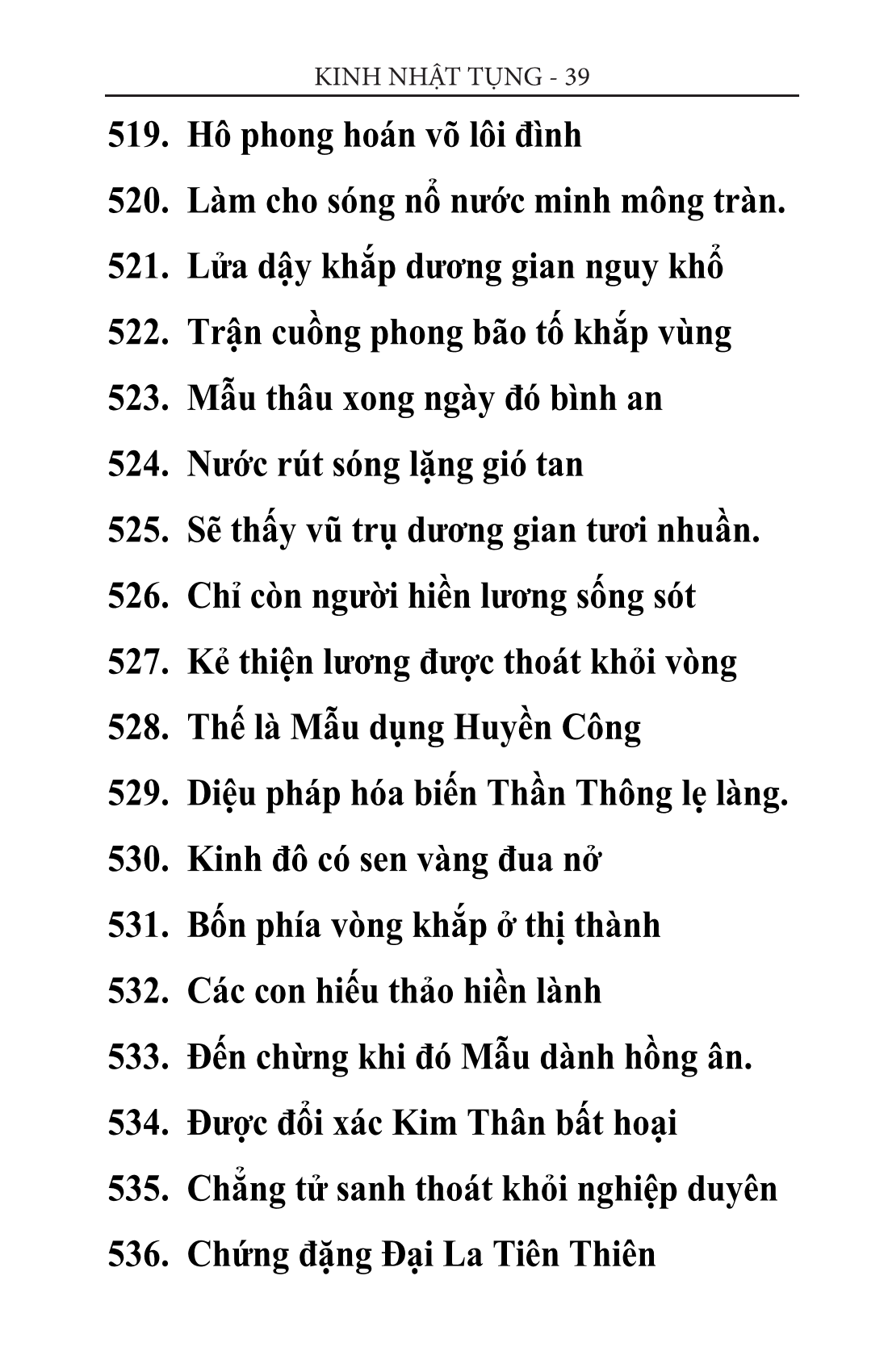 KINH NHẬT TỤNG - 39

519. Hô phong hoán võ lôi đình

520. Làm cho sóng nổ nước minh mông tràn.

521. Lửa dậy khắp dương gian nguy khổ

522. Trận cuồng phong bão tố khắp vùng

523. Mẫu thâu xong ngày đó bình an

524. Nước rút sóng lặng gió tan

525. Sẽ thấy vũ trụ dương gian tươi nhuần.

526. Chỉ còn người hiền lương sống sót

527. Kẻ thiện lương được thoát khỏi vòng

528. Thế là Mẫu dụng Huyền Công

529. Diệu pháp hóa biến Thần Thông lẹ làng.

530. Kinh đô có sen vàng đua nở

531. Bốn phía vòng khắp ở thị thành

532. Các con hiếu thảo hiền lành

533. Đến chừng khi đó Mẫu dành hồng ân.

534. Được đổi xác Kim Thân bất hoại

535. Chẳng tử sanh thoát khỏi nghiệp duyên

536. Chứng đặng Đại La Tiên Thiên